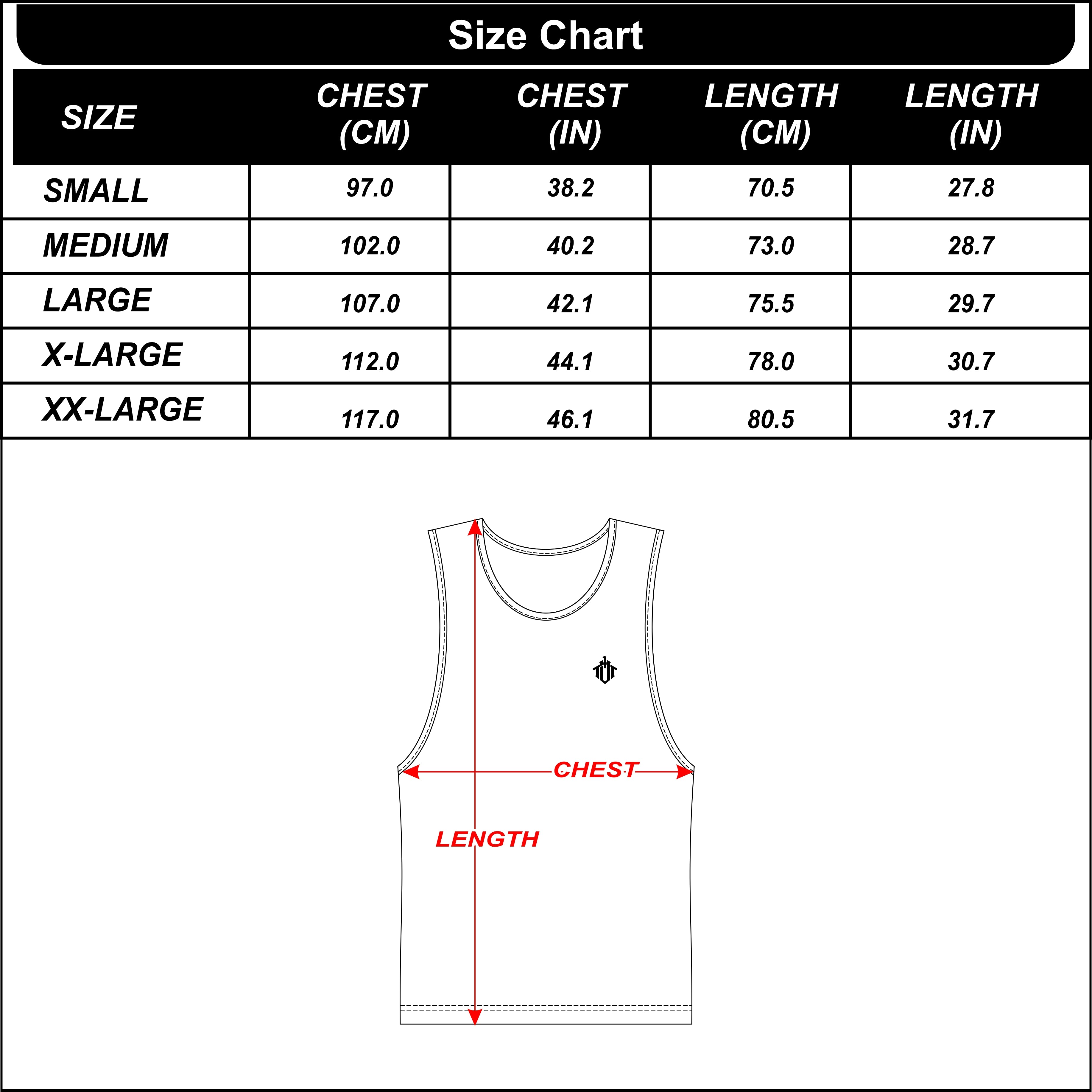 Size Chart

| SIZE | CHEST (CM) | CHEST (IN) | LENGTH (CM) | LENGTH (IN) |
|---|---|---|---|---|
| SMALL | 97.0 | 38.2 | 70.5 | 27.8 |
| MEDIUM | 102.0 | 40.2 | 73.0 | 28.7 |
| LARGE | 107.0 | 42.1 | 75.5 | 29.7 |
| X-LARGE | 112.0 | 44.1 | 78.0 | 30.7 |
| XX-LARGE | 117.0 | 46.1 | 80.5 | 31.7 |

CHEST

LENGTH